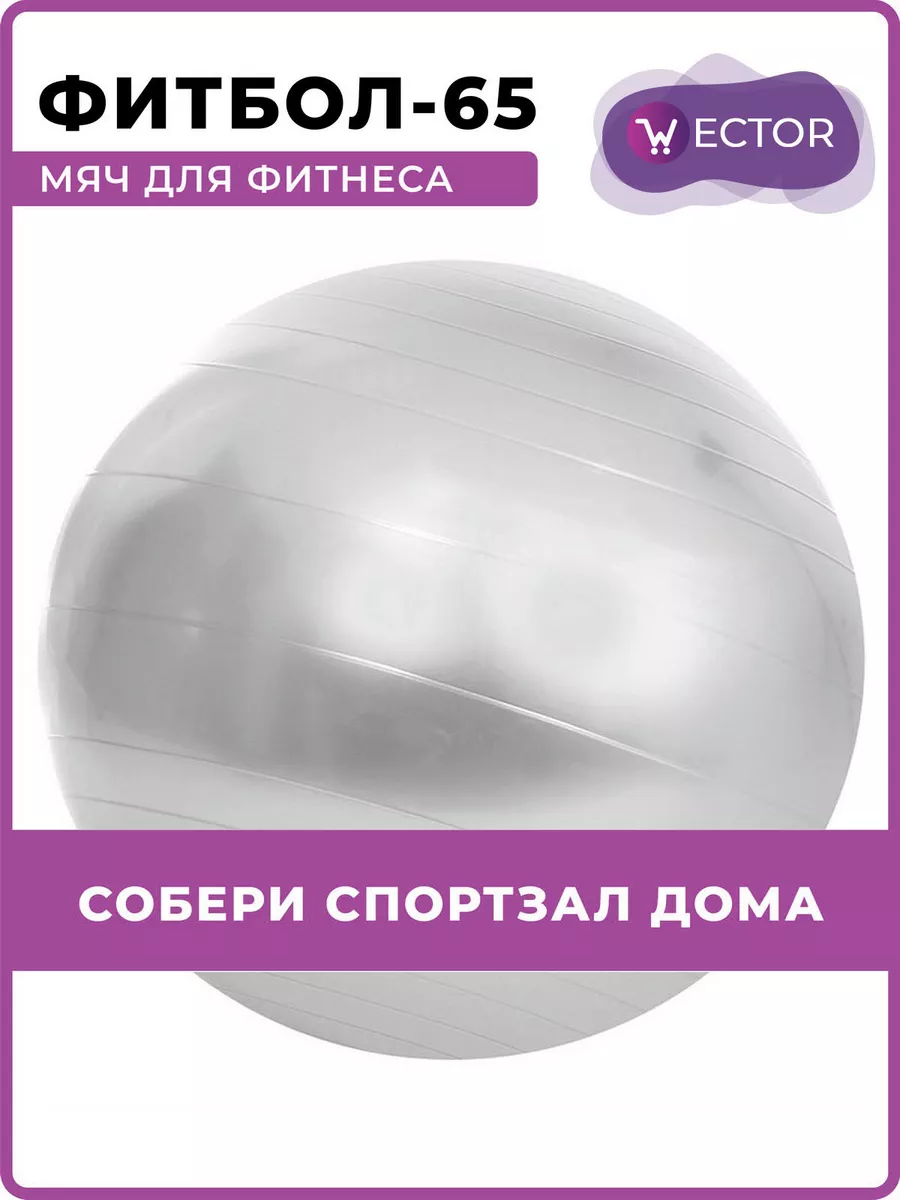 ФИТБОЛ-65

МЯЧ ДЛЯ ФИТНЕСА

WECTOR

СОБЕРИ СПОРТЗАЛ ДОМА